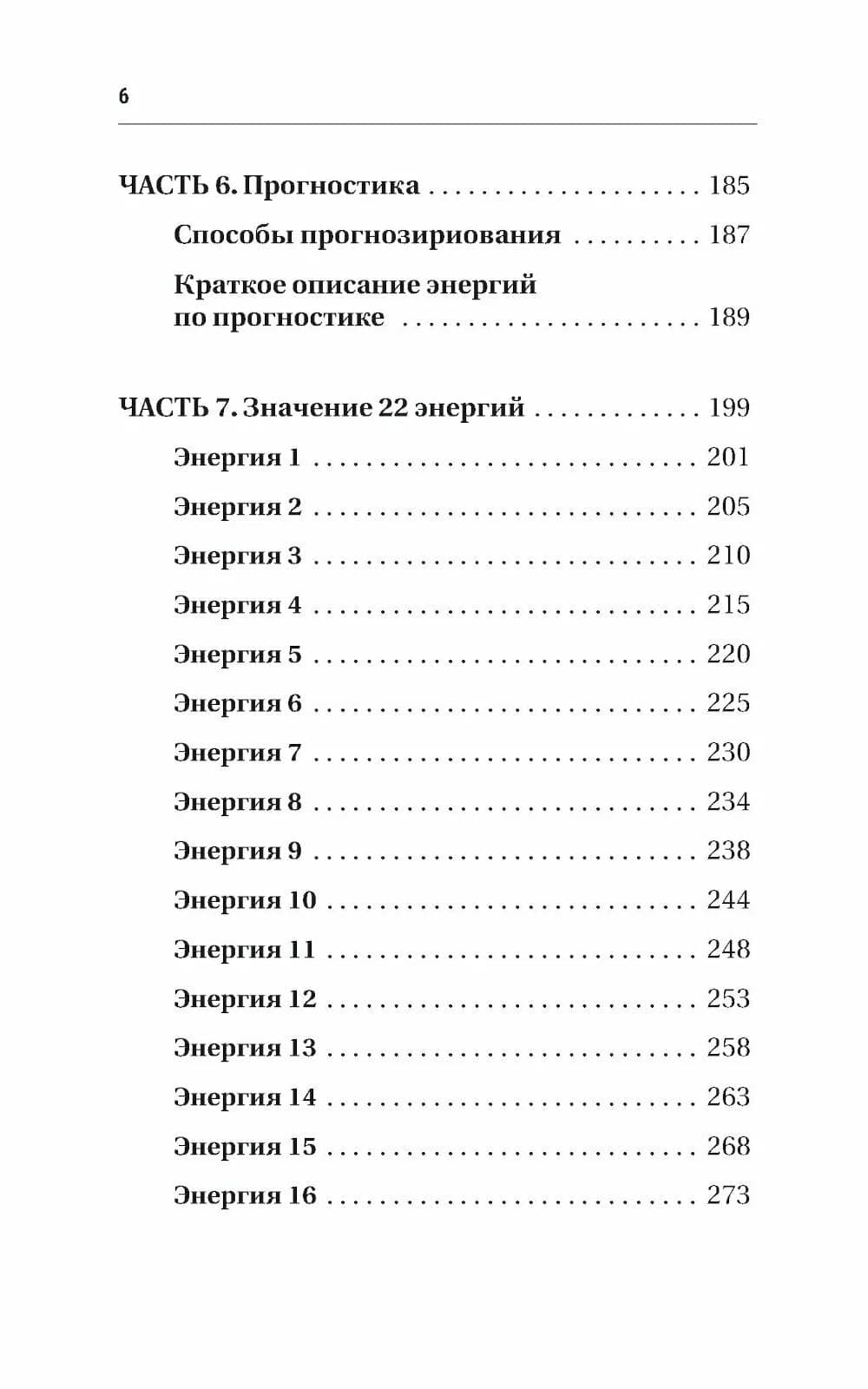 6

ЧАСТЬ 6. Прогностика 185

Способы прогнозириования 187

Краткое описание энергий по прогностике 189

ЧАСТЬ 7. Значение 22 энергий 199

Энергия 1 201

Энергия 2 205

Энергия 3 210

Энергия 4 215

Энергия 5 220

Энергия 6 225

Энергия 7 230

Энергия 8 234

Энергия 9 238

Энергия 10 244

Энергия 11 248

Энергия 12 253

Энергия 13 258

Энергия 14 263

Энергия 15 268

Энергия 16 273